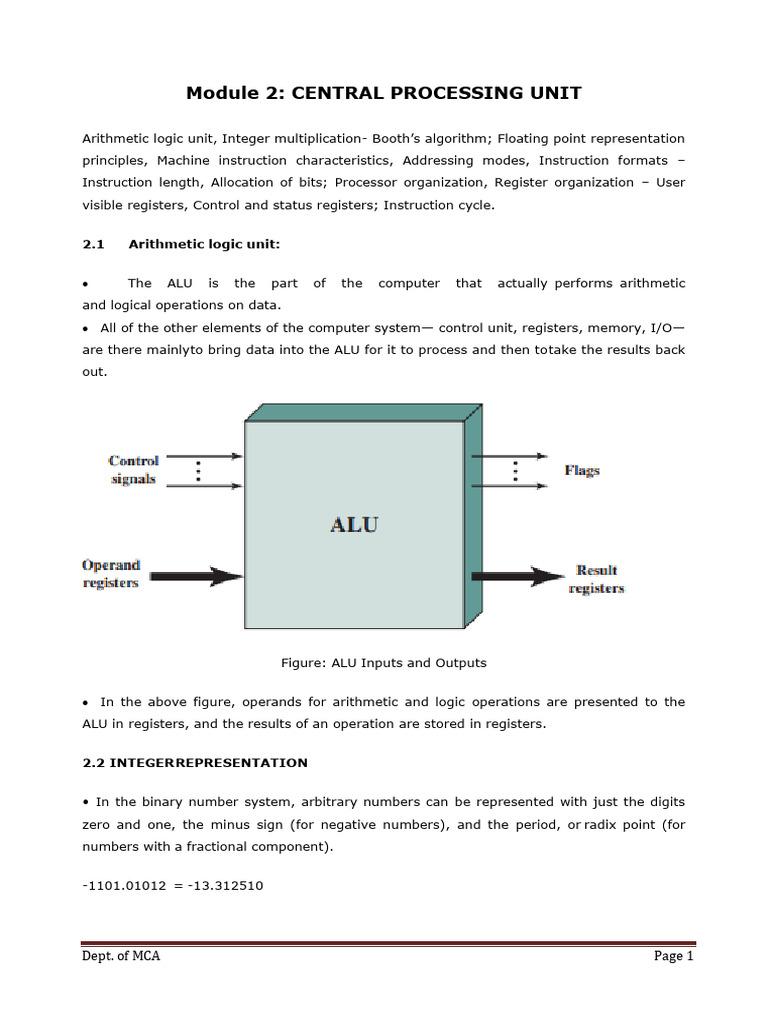 Module 2: CENTRAL PROCESSING UNIT

Arithmetic logic unit, Integer multiplication- Booth's algorithm; Floating point representation principles, Machine instruction characteristics, Addressing modes, Instruction formats – Instruction length, Allocation of bits; Processor organization, Register organization – User visible registers, Control and status registers; Instruction cycle.

2.1 Arithmetic logic unit:

• The ALU is the part of the computer that actually performs arithmetic and logical operations on data.
• All of the other elements of the computer system— control unit, registers, memory, I/O— are there mainlyto bring data into the ALU for it to process and then totake the results back out.

Control signals

Flags

ALU

Operand registers

Result registers

Figure: ALU Inputs and Outputs

• In the above figure, operands for arithmetic and logic operations are presented to the ALU in registers, and the results of an operation are stored in registers.

2.2 INTEGERREPRESENTATION

• In the binary number system, arbitrary numbers can be represented with just the digits zero and one, the minus sign (for negative numbers), and the period, or radix point (for numbers with a fractional component).

-1101.01012 = -13.312510

Dept. of MCA

Page 1